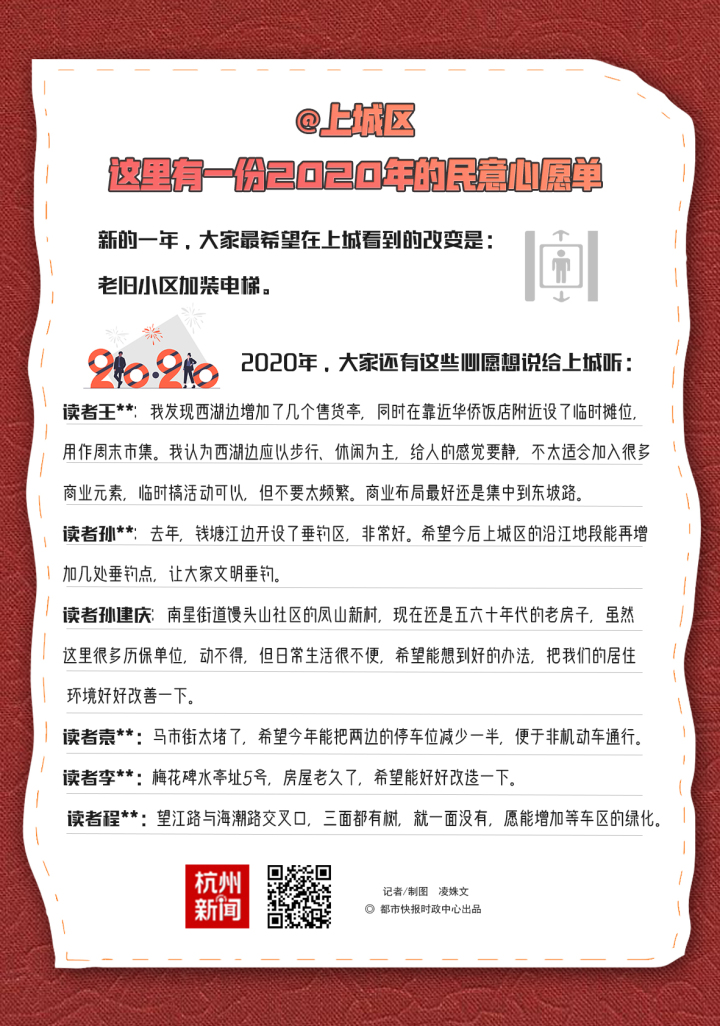 @上城区
这里有一份2020年的民意心愿单

新的一年，大家最希望在上城看到的改变是：
老旧小区加装电梯。

2020

2020年，大家还有这些心愿想说给上城听：

读者王**：我发现西湖边增加了几个售货亭，同时在靠近华侨饭店附近设了临时摊位，用作周末市集。我认为西湖边应以步行、休闲为主，给人的感觉要静，不太适合加入很多商业元素，临时搞活动可以，但不要太频繁。商业布局最好还是集中到东坡路。

读者孙**：去年，钱塘江边开设了垂钓区，非常好。希望今后上城区的沿江地段能再增加几处垂钓点，让大家文明垂钓。

读者孙建庆：南星街道馒头山社区的凤山新村，现在还是五六十年代的老房子，虽然这里很多历保单位，动不得，但日常生活很不便，希望能想到好的办法，把我们的居住环境好好改善一下。

读者袁**：马市街太堵了，希望今年能把两边的停车位减少一半，便于非机动车通行。

读者李**：梅花碑水亭址5号，房屋老久了，希望能好好改造一下。

读者程**：望江路与海潮路交叉口，三面都有树，就一面没有，愿能增加等车区的绿化。

杭州新闻

记者/制图 凌姝文
© 都市快报时政中心出品